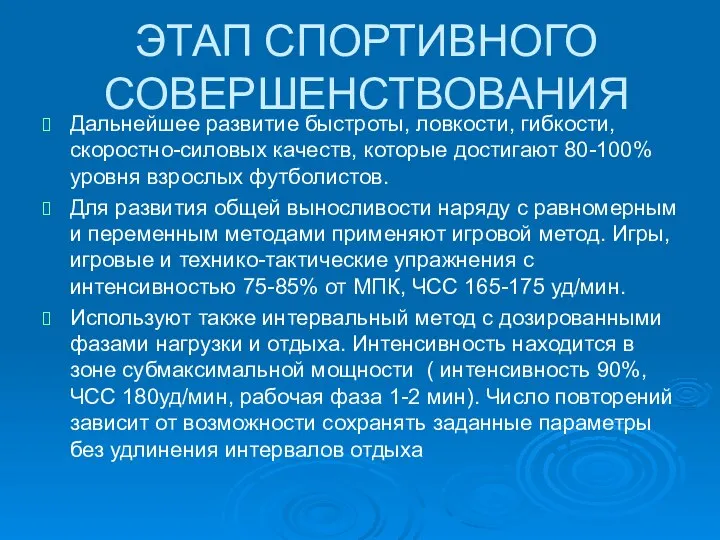 ЭТАП СПОРТИВНОГО СОВЕРШЕНСТВОВАНИЯ

Дальнейшее развитие быстроты, ловкости, гибкости, скоростно-силовых качеств, которые достигают 80-100% уровня взрослых футболистов.

Для развития общей выносливости наряду с равномерным и переменным методами применяют игровой метод. Игры, игровые и технико-тактические упражнения с интенсивностью 75-85% от МПК, ЧСС 165-175 уд/мин.

Используют также интервальный метод с дозированными фазами нагрузки и отдыха. Интенсивность находится в зоне субмаксимальной мощности ( интенсивность 90%, ЧСС 180уд/мин, рабочая фаза 1-2 мин). Число повторений зависит от возможности сохранять заданные параметры без удлинения интервалов отдыха